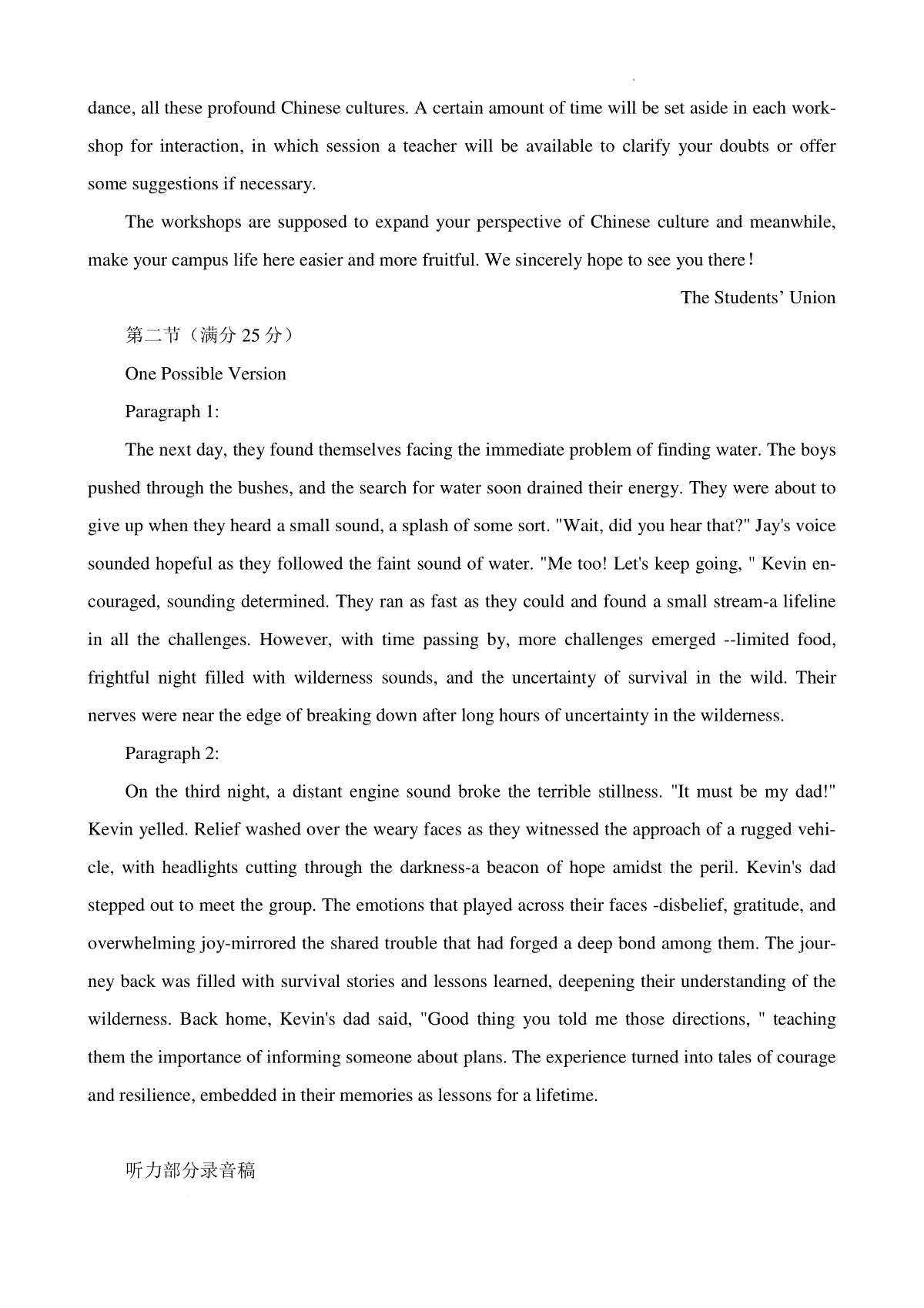 dance, all these profound Chinese cultures. A certain amount of time will be set aside in each workshop for interaction, in which session a teacher will be available to clarify your doubts or offer some suggestions if necessary.

The workshops are supposed to expand your perspective of Chinese culture and meanwhile, make your campus life here easier and more fruitful. We sincerely hope to see you there!

The Students' Union

第二节（满分 25 分）

One Possible Version

Paragraph 1:

The next day, they found themselves facing the immediate problem of finding water. The boys pushed through the bushes, and the search for water soon drained their energy. They were about to give up when they heard a small sound, a splash of some sort. "Wait, did you hear that?" Jay's voice sounded hopeful as they followed the faint sound of water. "Me too! Let's keep going, " Kevin encouraged, sounding determined. They ran as fast as they could and found a small stream-a lifeline in all the challenges. However, with time passing by, more challenges emerged --limited food, frightful night filled with wilderness sounds, and the uncertainty of survival in the wild. Their nerves were near the edge of breaking down after long hours of uncertainty in the wilderness.

Paragraph 2:

On the third night, a distant engine sound broke the terrible stillness. "It must be my dad!" Kevin yelled. Relief washed over the weary faces as they witnessed the approach of a rugged vehicle, with headlights cutting through the darkness-a beacon of hope amidst the peril. Kevin's dad stepped out to meet the group. The emotions that played across their faces -disbelief, gratitude, and overwhelming joy-mirrored the shared trouble that had forged a deep bond among them. The journey back was filled with survival stories and lessons learned, deepening their understanding of the wilderness. Back home, Kevin's dad said, "Good thing you told me those directions, " teaching them the importance of informing someone about plans. The experience turned into tales of courage and resilience, embedded in their memories as lessons for a lifetime.

听力部分录音稿